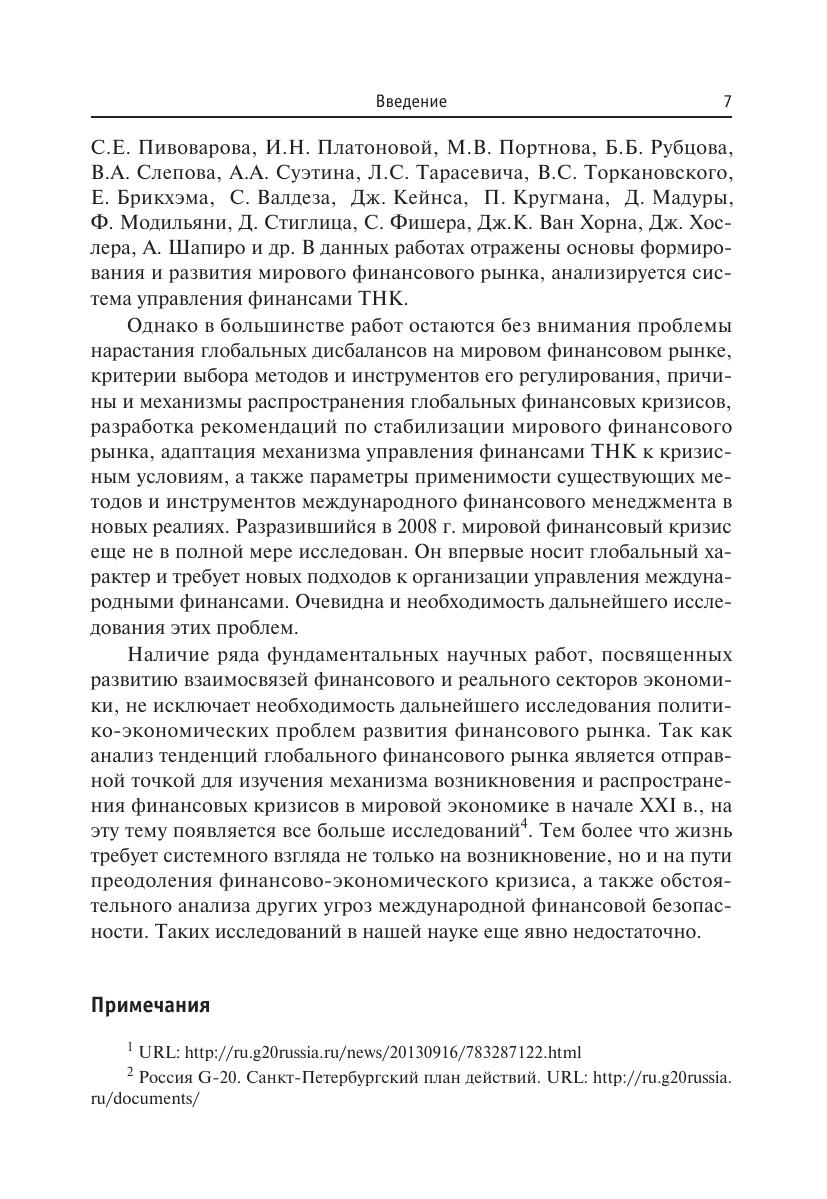 Введение 7

С.Е. Пивоварова, И.Н. Платоновой, М.В. Портнова, Б.Б. Рубцова, В.А. Слепова, А.А. Суэтина, Л.С. Тарасевича, В.С. Торкановского, Е. Брикхэма, С. Валдеза, Дж. Кейнса, П. Кругмана, Д. Мадуры, Ф. Модильяни, Д. Стиглица, С. Фишера, Дж.К. Ван Хорна, Дж. Хослера, А. Шапиро и др. В данных работах отражены основы формирования и развития мирового финансового рынка, анализируется система управления финансами ТНК.

Однако в большинстве работ остаются без внимания проблемы нарастания глобальных дисбалансов на мировом финансовом рынке, критерии выбора методов и инструментов его регулирования, причины и механизмы распространения глобальных финансовых кризисов, разработка рекомендаций по стабилизации мирового финансового рынка, адаптация механизма управления финансами ТНК к кризисным условиям, а также параметры применимости существующих методов и инструментов международного финансового менеджмента в новых реалиях. Разразившийся в 2008 г. мировой финансовый кризис еще не в полной мере исследован. Он впервые носит глобальный характер и требует новых подходов к организации управления международными финансами. Очевидна и необходимость дальнейшего исследования этих проблем.

Наличие ряда фундаментальных научных работ, посвященных развитию взаимосвязей финансового и реального секторов экономики, не исключает необходимость дальнейшего исследования политико-экономических проблем развития финансового рынка. Так как анализ тенденций глобального финансового рынка является отправной точкой для изучения механизма возникновения и распространения финансовых кризисов в мировой экономике в начале XXI в., на эту тему появляется все больше исследований$^4$. Тем более что жизнь требует системного взгляда не только на возникновение, но и на пути преодоления финансово-экономического кризиса, а также обстоятельного анализа других угроз международной финансовой безопасности. Таких исследований в нашей науке еще явно недостаточно.

Примечания

$^1$ URL: http://ru.g20russia.ru/news/20130916/783287122.html

$^2$ Россия G-20. Санкт-Петербургский план действий. URL: http://ru.g20russia.ru/documents/